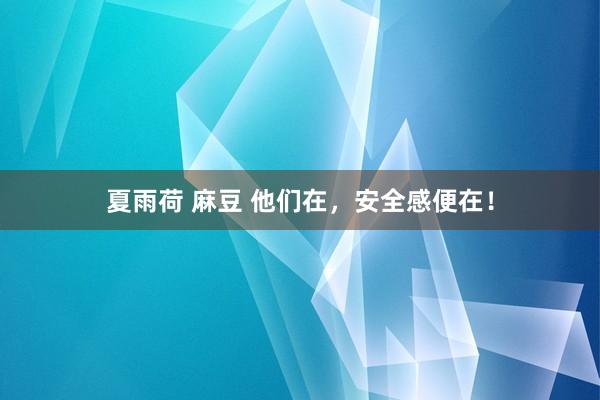 夏雨荷 麻豆 他们在，安全感便在！